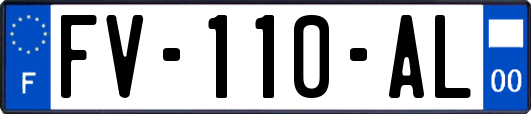 F
FV-110-AL
00